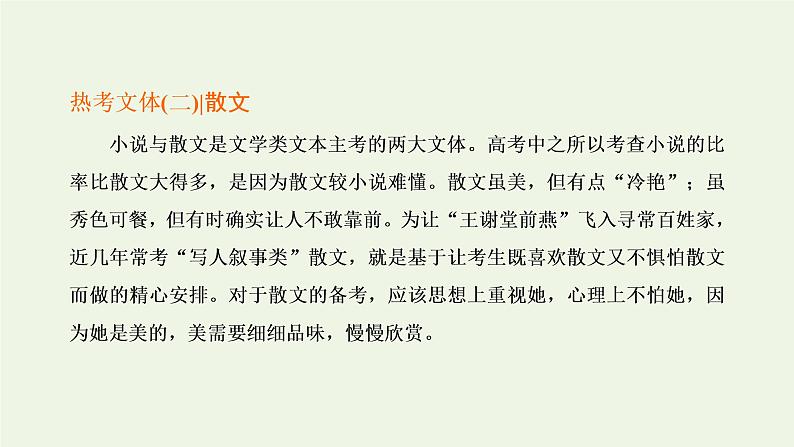 热考文体(二)|散文

小说与散文是文学类文本主考的两大文体。高考中之所以考查小说的比率比散文大得多，是因为散文较小说难懂。散文虽美，但有点“冷艳”；虽秀色可餐，但有时确实让人不敢靠前。为让“王谢堂前燕”飞入寻常百姓家，近几年常考“写人叙事类”散文，就是基于让考生既喜欢散文又不惧怕散文而做的精心安排。对于散文的备考，应该思想上重视她，心理上不怕她，因为她是美的，美需要细细品味，慢慢欣赏。